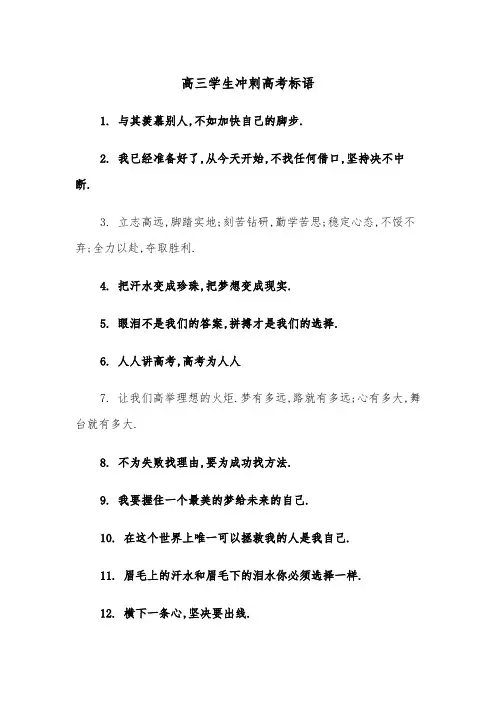 高三学生冲刺高考标语

1. 与其羡慕别人,不如加快自己的脚步.

2. 我已经准备好了,从今天开始,不找任何借口,坚持决不中断.

3. 立志高远,脚踏实地;刻苦钻研,勤学苦思;稳定心态,不馁不弃;全力以赴,夺取胜利.

4. 把汗水变成珍珠,把梦想变成现实.

5. 眼泪不是我们的答案,拼搏才是我们的选择.

6. 人人讲高考,高考为人人

7. 让我们高举理想的火炬.梦有多远,路就有多远;心有多大,舞台就有多大.

8. 不为失败找理由,要为成功找方法.

9. 我要握住一个最美的梦给未来的自己.

10. 在这个世界上唯一可以拯救我的人是我自己.

11. 眉毛上的汗水和眉毛下的泪水你必须选择一样.

12. 横下一条心,坚决要出线.